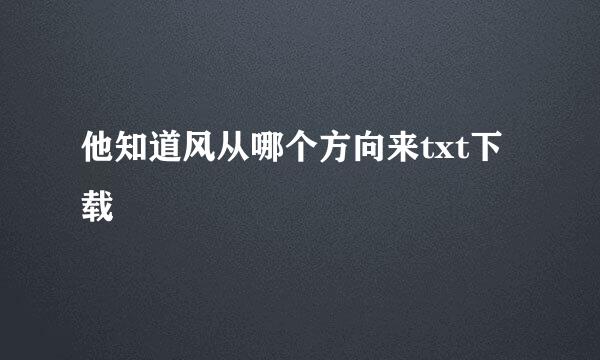 他知道风从哪个方向来txt下载